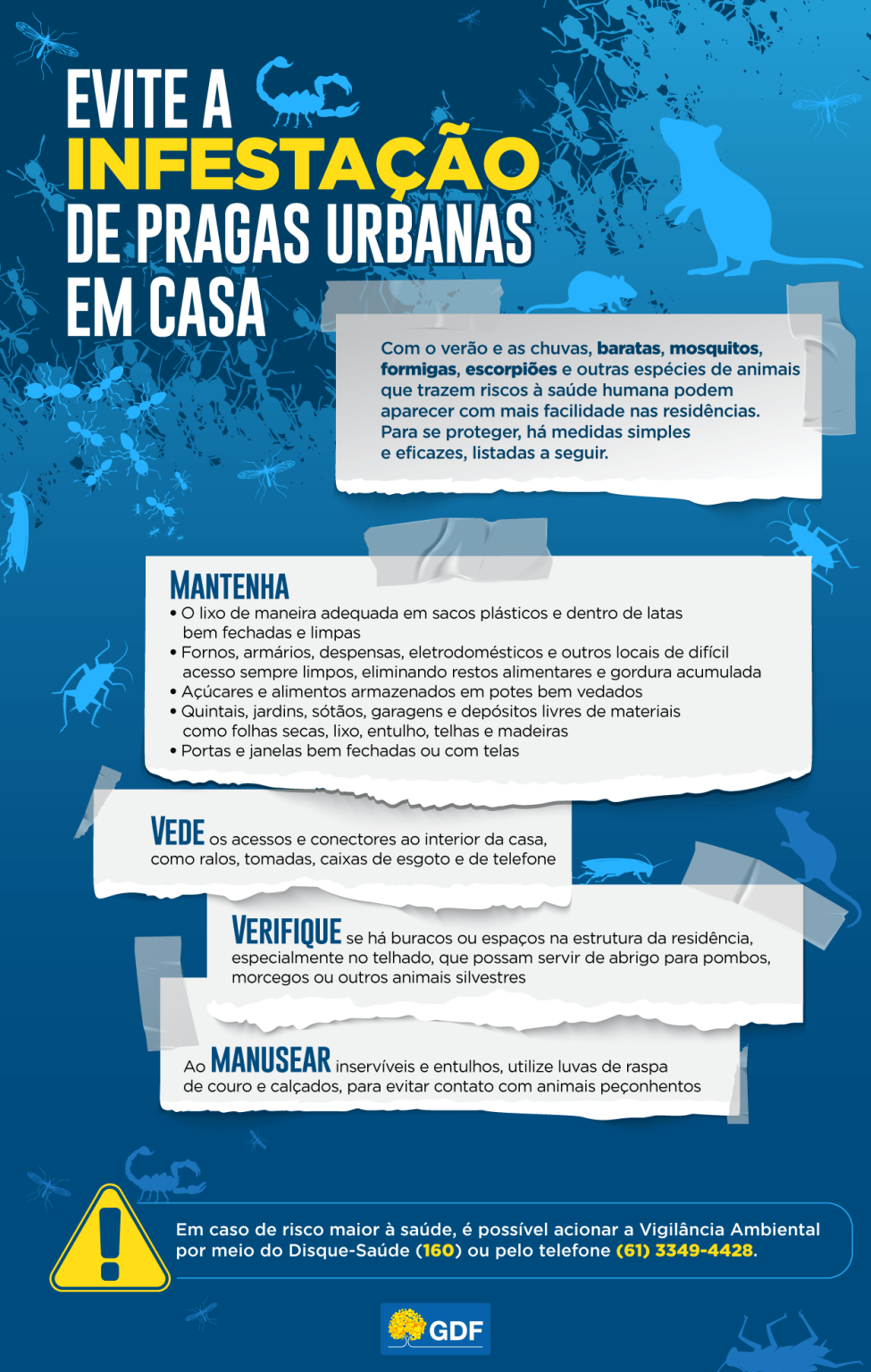 EVITE A
INFESTAÇÃO
DE PRAGAS URBANAS
EM CASA

Com o verão e as chuvas, baratas, mosquitos, formigas, escorpiões e outras espécies de animais que trazem riscos à saúde humana podem aparecer com mais facilidade nas residências. Para se proteger, há medidas simples e eficazes, listadas a seguir.

MANTENHA
• O lixo de maneira adequada em sacos plásticos e dentro de latas bem fechadas e limpas
• Fornos, armários, despensas, eletrodomésticos e outros locais de difícil acesso sempre limpos, eliminando restos alimentares e gordura acumulada
• Açúcares e alimentos armazenados em potes bem vedados
• Quintais, jardins, sótãos, garagens e depósitos livres de materiais como folhas secas, lixo, entulho, telhas e madeiras
• Portas e janelas bem fechadas ou com telas

VEDE os acessos e conectores ao interior da casa, como ralos, tomadas, caixas de esgoto e de telefone

VERIFIQUE se há buracos ou espaços na estrutura da residência, especialmente no telhado, que possam servir de abrigo para pombos, morcegos ou outros animais silvestres

Ao MANUSEAR inservíveis e entulhos, utilize luvas de raspa de couro e calçados, para evitar contato com animais peçonhentos

Em caso de risco maior à saúde, é possível acionar a Vigilância Ambiental por meio do Disque-Saúde (160) ou pelo telefone (61) 3349-4428.

GDF